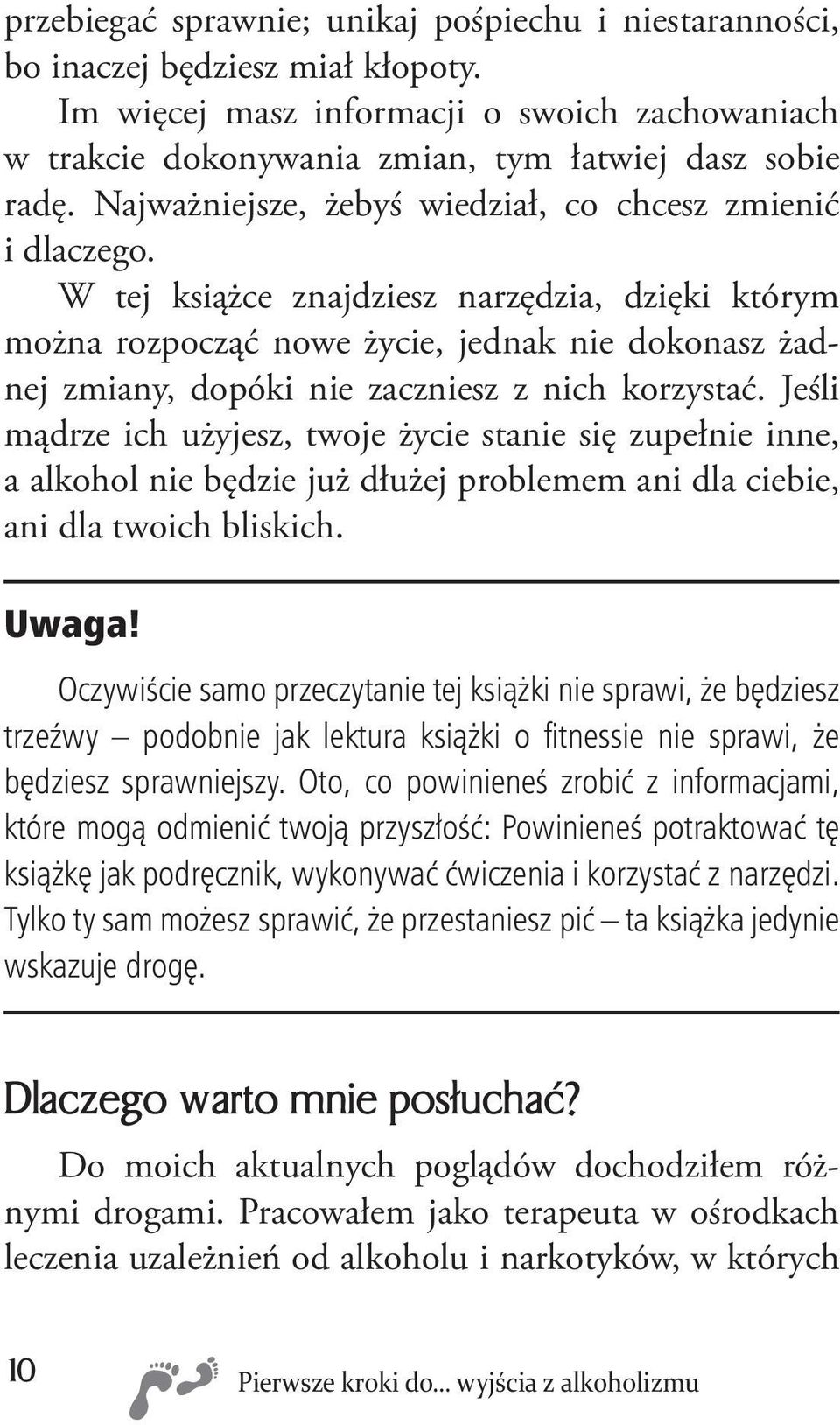 przebiegać sprawnie; unikaj pośpiechu i niestaranności, bo inaczej będziesz miał kłopoty.

Im więcej masz informacji o swoich zachowaniach w trakcie dokonywania zmian, tym łatwiej dasz sobie radę. Najważniejsze, żebyś wiedział, co chcesz zmienić i dlaczego.

W tej książce znajdziesz narzędzia, dzięki którym można rozpocząć nowe życie, jednak nie dokonasz żadnej zmiany, dopóki nie zaczniesz z nich korzystać. Jeśli mądrze ich użyjesz, twoje życie stanie się zupełnie inne, a alkohol nie będzie już dłużej problemem ani dla ciebie, ani dla twoich bliskich.

Uwaga!

Oczywiście samo przeczytanie tej książki nie sprawi, że będziesz trzeźwy – podobnie jak lektura książki o fitnessie nie sprawi, że będziesz sprawniejszy. Oto, co powinieneś zrobić z informacjami, które mogą odmienić twoją przyszłość: Powinieneś potraktować tę książkę jak podręcznik, wykonywać ćwiczenia i korzystać z narzędzi. Tylko ty sam możesz sprawić, że przestaniesz pić – ta książka jedynie wskazuje drogę.

Dlaczego warto mnie posłuchać?

Do moich aktualnych poglądów dochodziłem różnymi drogami. Pracowałem jako terapeuta w ośrodkach leczenia uzależnień od alkoholu i narkotyków, w których

10 Pierwsze kroki do... wyjścia z alkoholizmu